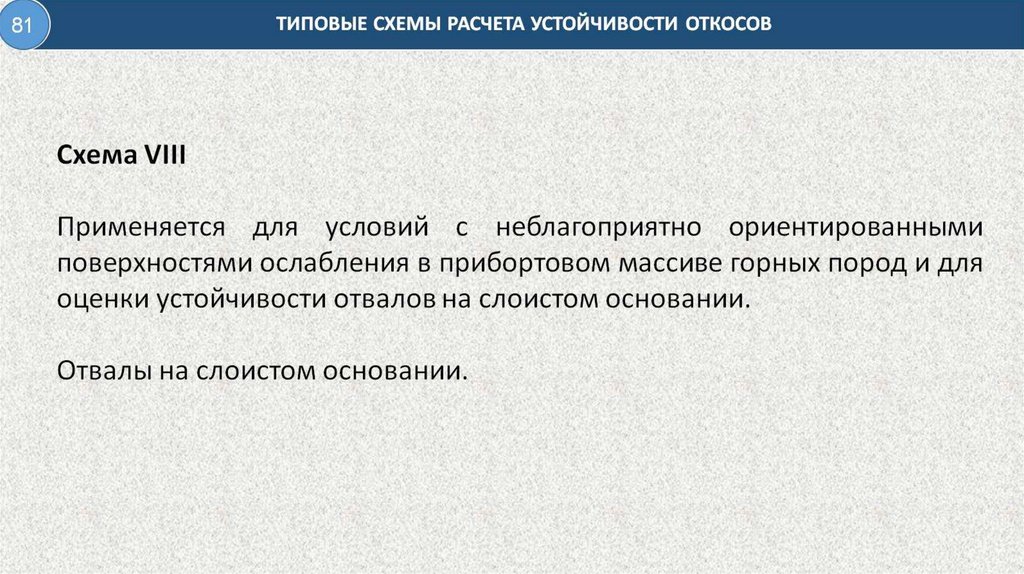 81

ТИПОВЫЕ СХЕМЫ РАСЧЕТА УСТОЙЧИВОСТИ ОТКОСОВ

Схема VIII

Применяется для условий с неблагоприятно ориентированными поверхностями ослабления в прибортовом массиве горных пород и для оценки устойчивости отвалов на слоистом основании.

Отвалы на слоистом основании.